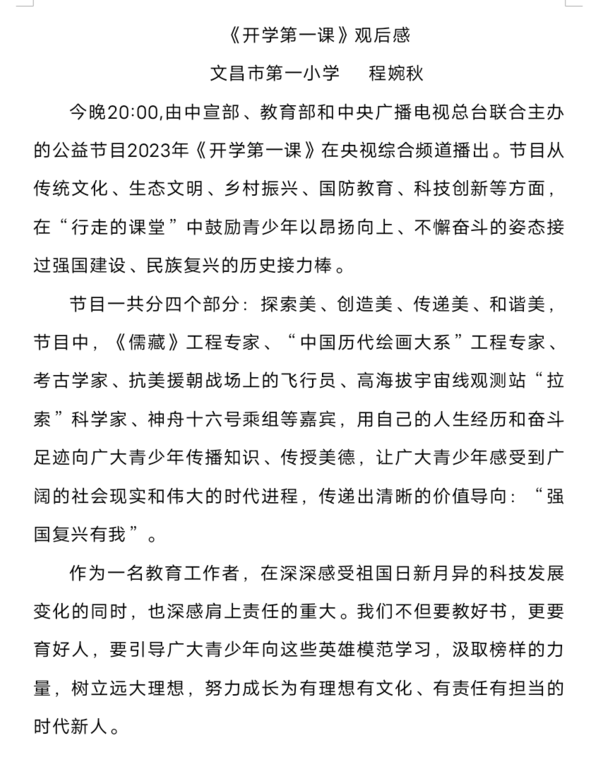 《开学第一课》观后感

文昌市第一小学　　程婉秋

今晚20:00,由中宣部、教育部和中央广播电视总台联合主办的公益节目2023年《开学第一课》在央视综合频道播出。节目从传统文化、生态文明、乡村振兴、国防教育、科技创新等方面，在“行走的课堂”中鼓励青少年以昂扬向上、不懈奋斗的姿态接过强国建设、民族复兴的历史接力棒。

节目一共分四个部分：探索美、创造美、传递美、和谐美，节目中，《儒藏》工程专家、“中国历代绘画大系”工程专家、考古学家、抗美援朝战场上的飞行员、高海拔宇宙线观测站“拉索”科学家、神舟十六号乘组等嘉宾，用自己的人生经历和奋斗足迹向广大青少年传播知识、传授美德，让广大青少年感受到广阔的社会现实和伟大的时代进程，传递出清晰的价值导向：“强国复兴有我”。

作为一名教育工作者，在深深感受祖国日新月异的科技发展变化的同时，也深感肩上责任的重大。我们不但要教好书，更要育好人，要引导广大青少年向这些英雄模范学习，汲取榜样的力量，树立远大理想，努力成长为有理想有文化、有责任有担当的时代新人。